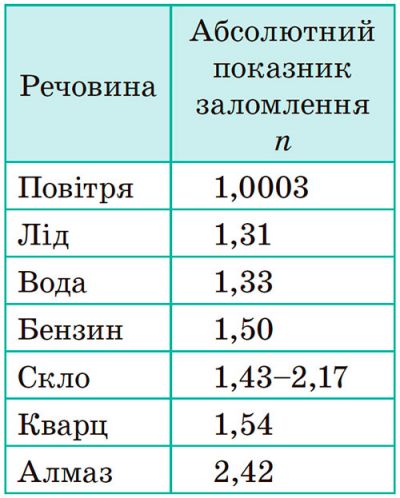 | Речовина | Абсолютний показник заломлення $n$ |
|---|---|
| Повітря | 1,0003 |
| Лід | 1,31 |
| Вода | 1,33 |
| Бензин | 1,50 |
| Скло | 1,43–2,17 |
| Кварц | 1,54 |
| Алмаз | 2,42 |